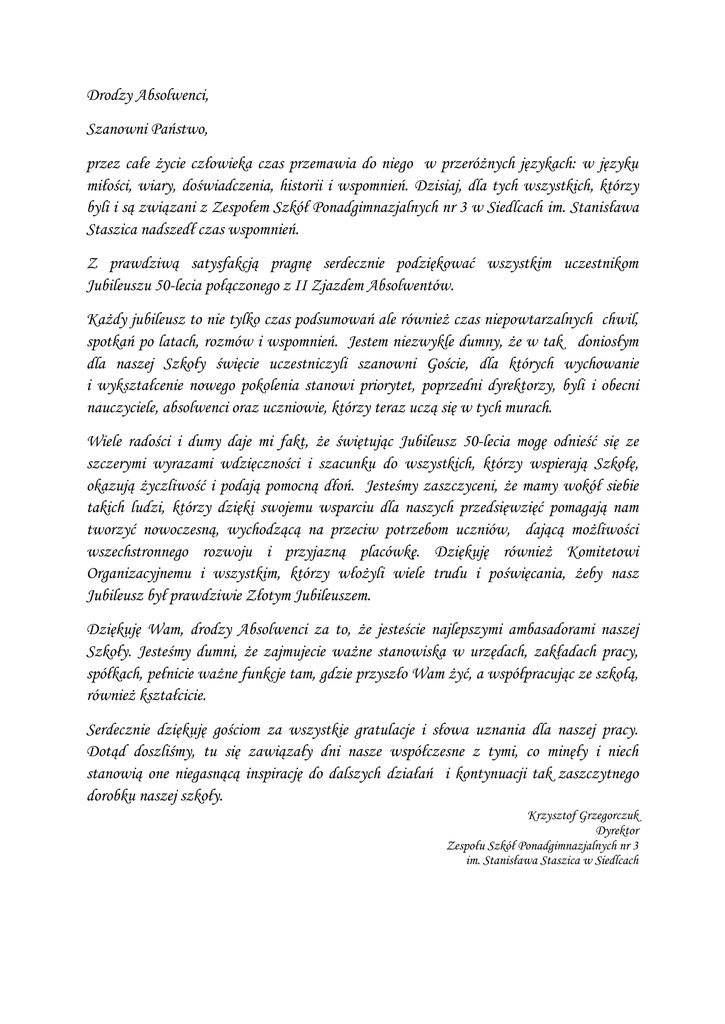 Drodzy Absolwenci,

Szanowni Państwo,

przez całe życie człowieka czas przemawia do niego w przeróżnych językach: w języku miłości, wiary, doświadczenia, historii i wspomnień. Dzisiaj, dla tych wszystkich, którzy byli i są związani z Zespołem Szkół Ponadgimnazjalnych nr 3 w Siedlcach im. Stanisława Staszica nadszedł czas wspomnień.

Z prawdziwą satysfakcją pragnę serdecznie podziękować wszystkim uczestnikom Jubileuszu 50-lecia połączonego z II Zjazdem Absolwentów.

Każdy jubileusz to nie tylko czas podsumowań ale również czas niepowtarzalnych chwil, spotkań po latach, rozmów i wspomnień. Jestem niezwykle dumny, że w tak doniosłym dla naszej Szkoły święcie uczestniczyli szanowni Goście, dla których wychowanie i wykształcenie nowego pokolenia stanowi priorytet, poprzedni dyrektorzy, byli i obecni nauczyciele, absolwenci oraz uczniowie, którzy teraz uczą się w tych murach.

Wiele radości i dumy daje mi fakt, że świętując Jubileusz 50-lecia mogę odnieść się ze szczerymi wyrazami wdzięczności i szacunku do wszystkich, którzy wspierają Szkołę, okazują życzliwość i podają pomocną dłoń. Jesteśmy zaszczyceni, że mamy wokół siebie takich ludzi, którzy dzięki swojemu wsparciu dla naszych przedsięwzięć pomagają nam tworzyć nowoczesną, wychodzącą na przeciw potrzebom uczniów, dającą możliwości wszechstronnego rozwoju i przyjazną placówkę. Dziękuję również Komitetowi Organizacyjnemu i wszystkim, którzy włożyli wiele trudu i poświęcania, żeby nasz Jubileusz był prawdziwie Złotym Jubileuszem.

Dziękuję Wam, drodzy Absolwenci za to, że jesteście najlepszymi ambasadorami naszej Szkoły. Jesteśmy dumni, że zajmujecie ważne stanowiska w urzędach, zakładach pracy, spółkach, pełnicie ważne funkcje tam, gdzie przyszło Wam żyć, a współpracując ze szkołą, również kształcicie.

Serdecznie dziękuję gościom za wszystkie gratulacje i słowa uznania dla naszej pracy. Dotąd doszliśmy, tu się zawiązały dni nasze współczesne z tymi, co minęły i niech stanowią one niegasnącą inspirację do dalszych działań i kontynuacji tak zaszczytnego dorobku naszej szkoły.

Krzysztof Grzegorczuk
Dyrektor
Zespołu Szkół Ponadgimnazjalnych nr 3
im. Stanisława Staszica w Siedlcach